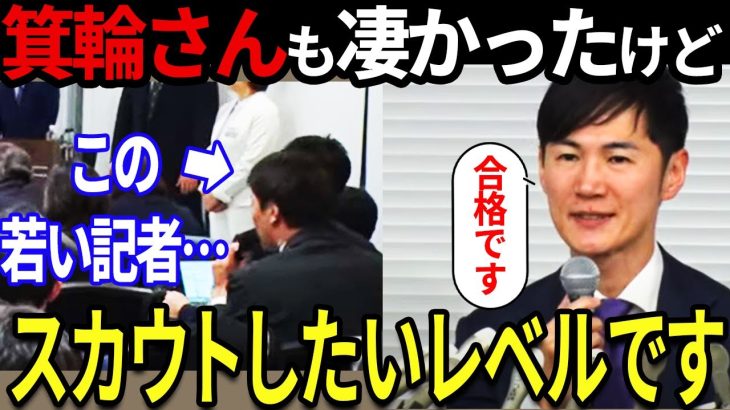 箕輪さんも凄かったけど

この

若い記者…

合格です

スカウトしたいレベルです